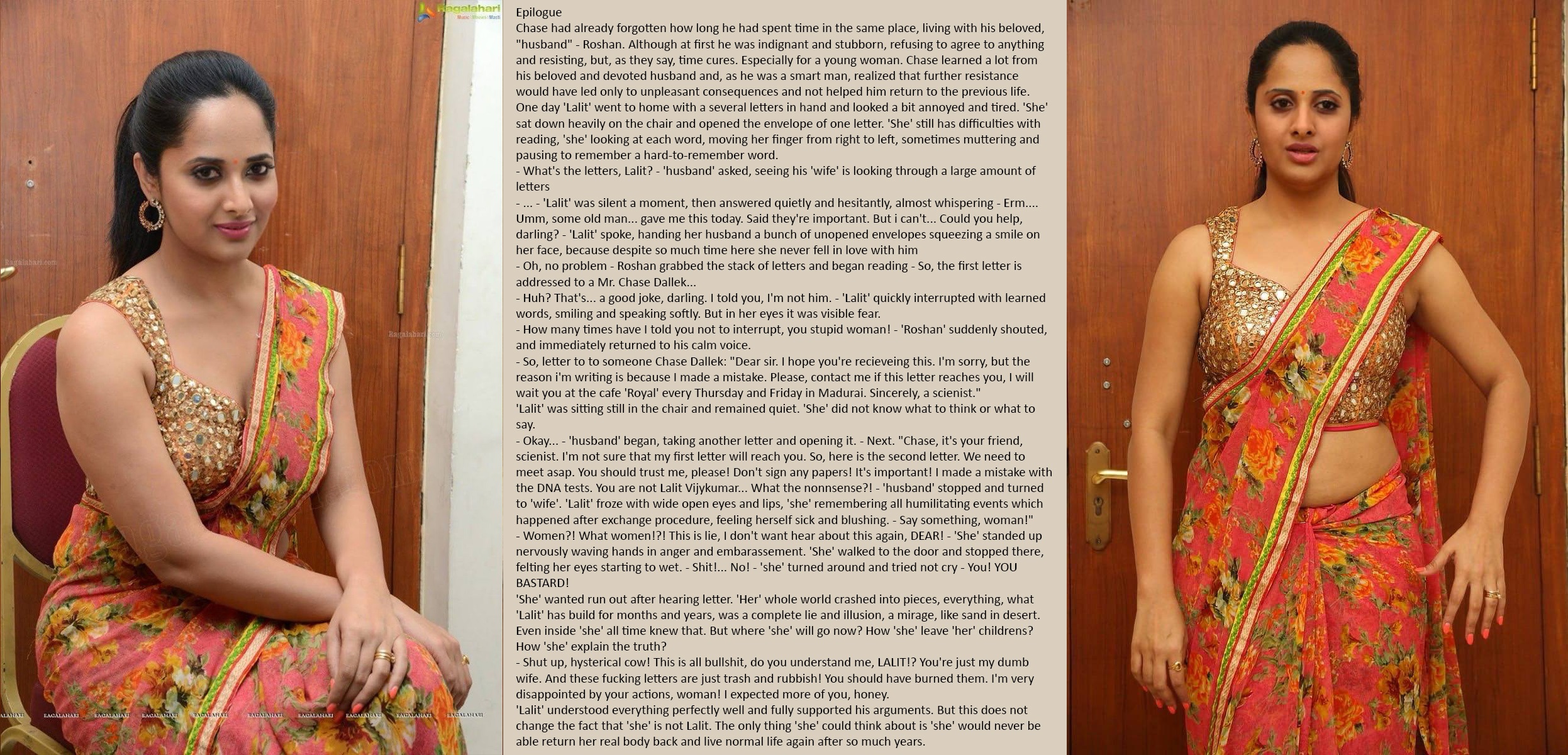 Ragalahari

Epilogue
Chase had already forgotten how long he had spent time in the same place, living with his beloved, "husband" - Roshan. Although at first he was indignant and stubborn, refusing to agree to anything and resisting, but, as they say, time cures. Especially for a young woman. Chase learned a lot from his beloved and devoted husband and, as he was a smart man, realized that further resistance would have led only to unpleasant consequences and not helped him return to the previous life.
One day 'Lalit' went to home with a several letters in hand and looked a bit annoyed and tired. 'She' sat down heavily on the chair and opened the envelope of one letter. 'She' still has difficulties with reading, 'she' looking at each word, moving her finger from right to left, sometimes muttering and pausing to remember a hard-to-remember word.
- What's the letters, Lalit? - 'husband' asked, seeing his 'wife' is looking through a large amount of letters
- ... - 'Lalit' was silent a moment, then answered quietly and hesitantly, almost whispering - Erm.... Umm, some old man... gave me this today. Said they're important. But i can't... Could you help, darling? - 'Lalit' spoke, handing her husband a bunch of unopened envelopes squeezing a smile on her face, because despite so much time here she never fell in love with him
- Oh, no problem - Roshan grabbed the stack of letters and began reading - So, the first letter is addressed to a Mr. Chase Dallek...
- Huh? That's... a good joke, darling. I told you, I'm not him. - 'Lalit' quickly interrupted with learned words, smiling and speaking softly. But in her eyes it was visible fear.
- How many times have I told you not to interrupt, you stupid woman! - 'Roshan' suddenly shouted, and immediately returned to his calm voice.
- So, letter to to someone Chase Dallek: "Dear sir. I hope you're recieveing this. I'm sorry, but the reason i'm writing is because I made a mistake. Please, contact me if this letter reaches you, I will wait you at the cafe 'Royal' every Thursday and Friday in Madurai. Sincerely, a scienist."
'Lalit' was sitting still in the chair and remained quiet. 'She' did not know what to think or what to say.
- Okay... - 'husband' began, taking another letter and opening it. - Next. "Chase, it's your friend, scienist. I'm not sure that my first letter will reach you. So, here is the second letter. We need to meet asap. You should trust me, please! Don't sign any papers! It's important! I made a mistake with the DNA tests. You are not Lalit Vijykumar... What the nonnsense?! - 'husband' stopped and turned to 'wife'. 'Lalit' froze with wide open eyes and lips, 'she' remembering all humilitating events which happened after exchange procedure, feeling herself sick and blushing. - Say something, woman!"
- Women?! What women!?! This is lie, I don't want hear about this again, DEAR! - 'She' standed up nervously waving hands in anger and embarassement. 'She' walked to the door and stopped there, felting her eyes starting to wet. - Shit!... No! - 'she' turned around and tried not cry - You! YOU BASTARD!
'She' wanted run out after hearing letter. 'Her' whole world crashed into pieces, everything, what 'Lalit' has build for months and years, was a complete lie and illusion, a mirage, like sand in desert. Even inside 'she' all time knew that. But where 'she' will go now? How 'she' leave 'her' childrens? How 'she' explain the truth?
- Shut up, hysterical cow! This is all bullshit, do you understand me, LALIT!? You're just my dumb wife. And these fucking letters are just trash and rubbish! You should have burned them. I'm very disappointed by your actions, woman! I expected more of you, honey.
'Lalit' understood everything perfectly well and fully supported his arguments. But this does not change the fact that 'she' is not Lalit. The only thing 'she' could think about is 'she' would never be able return her real body back and live normal life again after so much years.